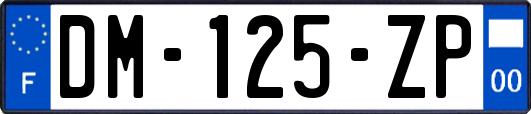 F
DM-125-ZP
00